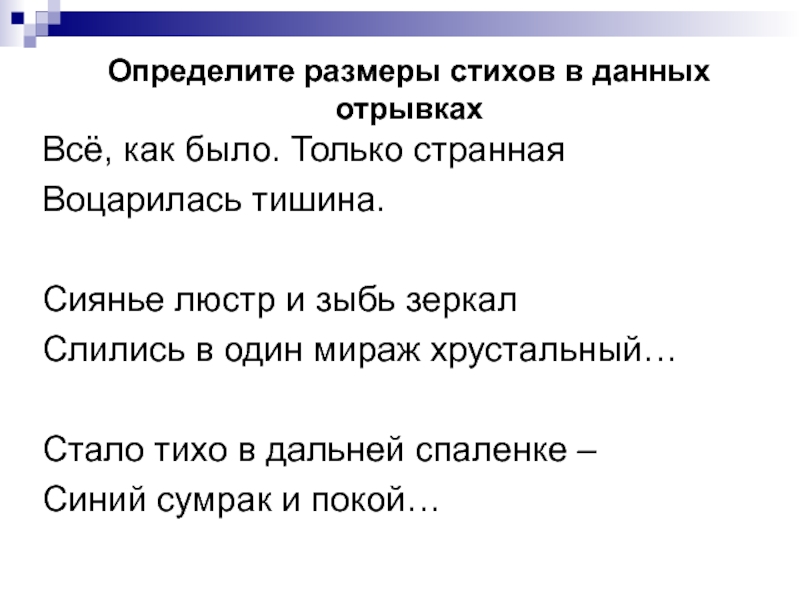 Определите размеры стихов в данных отрывках

Всё, как было. Только странная
Воцарилась тишина.

Сиянье люстр и зыбь зеркал
Слились в один мираж хрустальный…

Стало тихо в дальней спаленке –
Синий сумрак и покой…